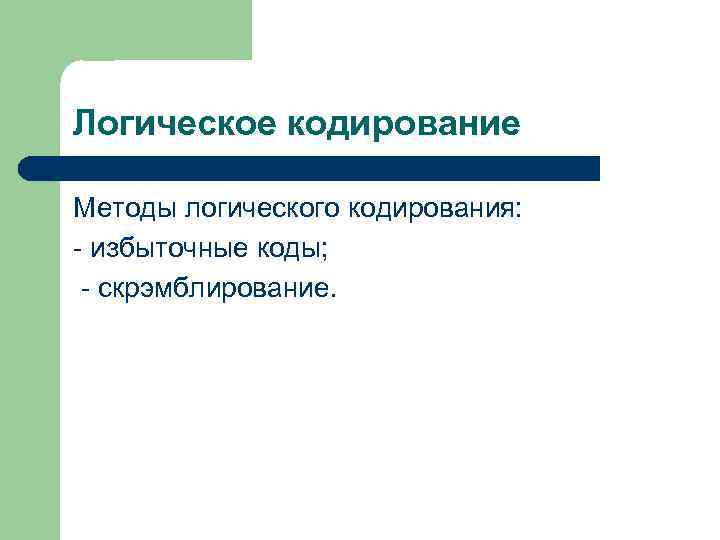 Логическое кодирование

Методы логического кодирования:
- избыточные коды;
- скрэмблирование.